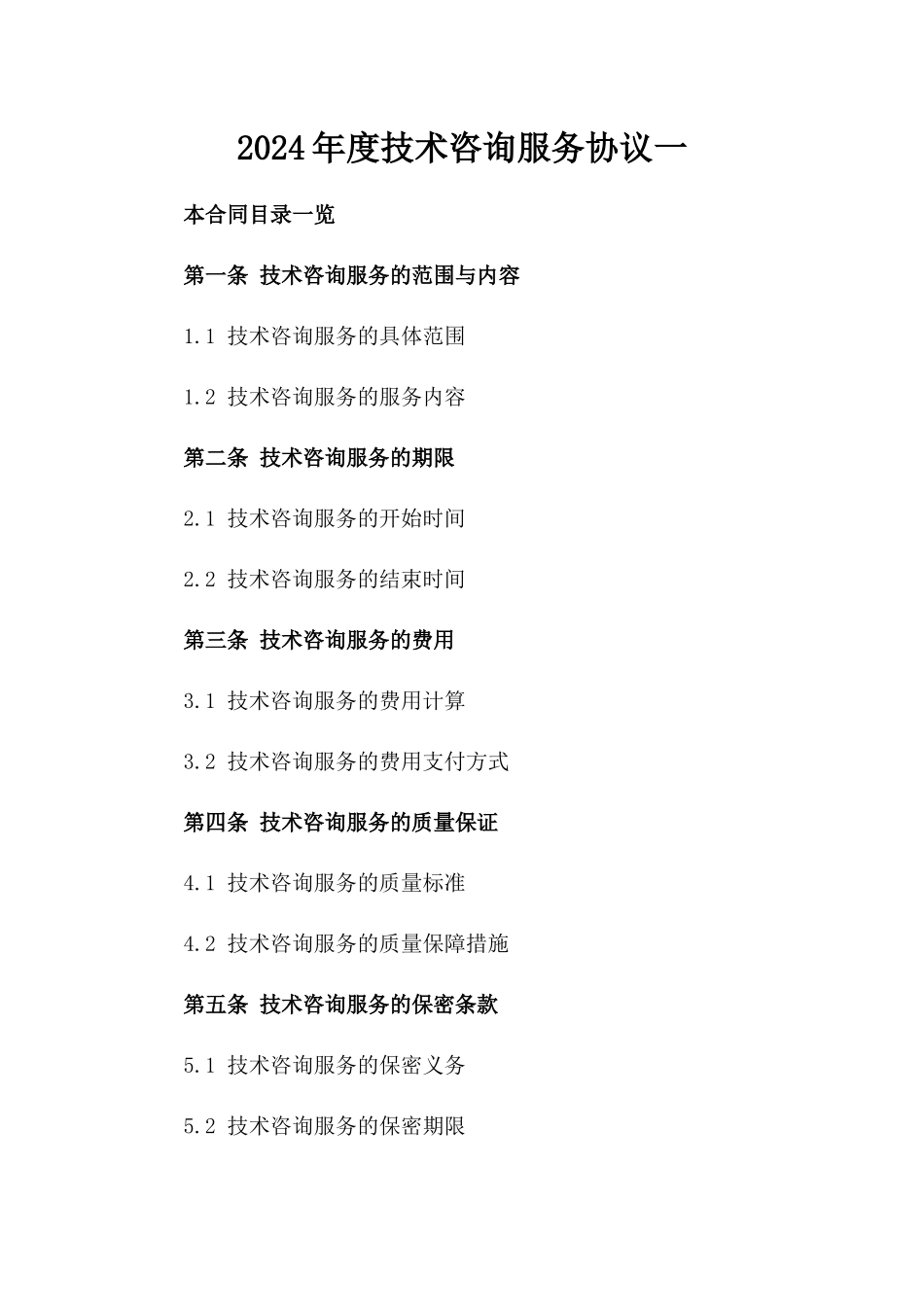 2024年度技术咨询服务协议一

本合同目录一览

第一条 技术咨询服务的范围与内容

1.1 技术咨询服务的具体范围

1.2 技术咨询服务的服务内容

第二条 技术咨询服务的期限

2.1 技术咨询服务的开始时间

2.2 技术咨询服务的结束时间

第三条 技术咨询服务的费用

3.1 技术咨询服务的费用计算

3.2 技术咨询服务的费用支付方式

第四条 技术咨询服务的质量保证

4.1 技术咨询服务的质量标准

4.2 技术咨询服务的质量保障措施

第五条 技术咨询服务的保密条款

5.1 技术咨询服务的保密义务

5.2 技术咨询服务的保密期限